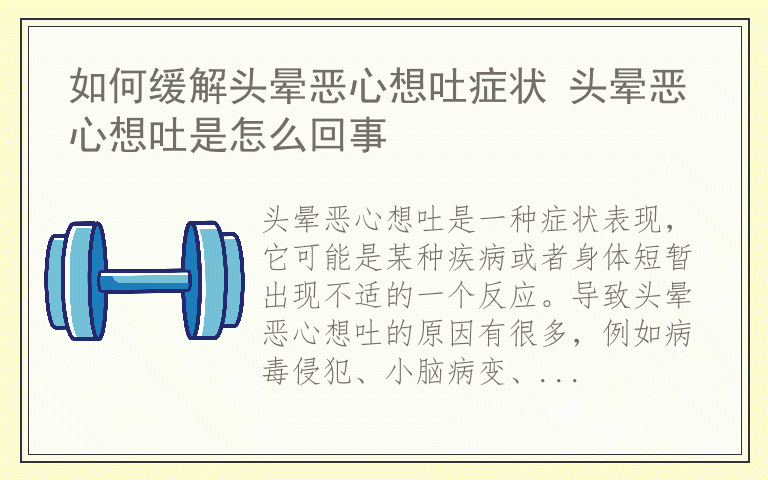 如何缓解头晕恶心想吐症状 头晕恶心想吐是怎么回事

头晕恶心想吐是一种症状表现，它可能是某种疾病或者身体短暂出现不适的一个反应。导致头晕恶心想吐的原因有很多，例如病毒侵犯、小脑病变、...